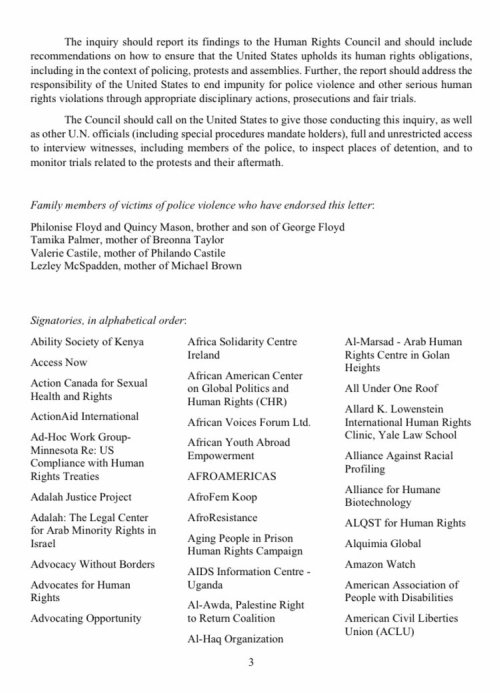 The inquiry should report its findings to the Human Rights Council and should include recommendations on how to ensure that the United States upholds its human rights obligations, including in the context of policing, protests and assemblies. Further, the report should address the responsibility of the United States to end impunity for police violence and other serious human rights violations through appropriate disciplinary actions, prosecutions and fair trials.

The Council should call on the United States to give those conducting this inquiry, as well as other U.N. officials (including special procedures mandate holders), full and unrestricted access to interview witnesses, including members of the police, to inspect places of detention, and to monitor trials related to the protests and their aftermath.

Family members of victims of police violence who have endorsed this letter:

Philonise Floyd and Quincy Mason, brother and son of George Floyd
Tamika Palmer, mother of Breonna Taylor
Valerie Castile, mother of Philando Castile
Lezley McSpadden, mother of Michael Brown

Signatories, in alphabetical order:

Ability Society of Kenya

Access Now

Action Canada for Sexual Health and Rights

ActionAid International

Ad-Hoc Work Group-Minnesota Re: US Compliance with Human Rights Treaties

Adalah Justice Project

Adalah: The Legal Center for Arab Minority Rights in Israel

Advocacy Without Borders

Advocates for Human Rights

Advocating Opportunity

Africa Solidarity Centre Ireland

African American Center on Global Politics and Human Rights (CHR)

African Voices Forum Ltd.

African Youth Abroad Empowerment

AFROAMERICAS

AfroFem Koop

AfroResistance

Aging People in Prison Human Rights Campaign

AIDS Information Centre - Uganda

Al-Awda, Palestine Right to Return Coalition

Al-Haq Organization

Al-Marsad - Arab Human Rights Centre in Golan Heights

All Under One Roof

Allard K. Lowenstein International Human Rights Clinic, Yale Law School

Alliance Against Racial Profiling

Alliance for Humane Biotechnology

ALQST for Human Rights

Alquimia Global

Amazon Watch

American Association of People with Disabilities

American Civil Liberties Union (ACLU)

3